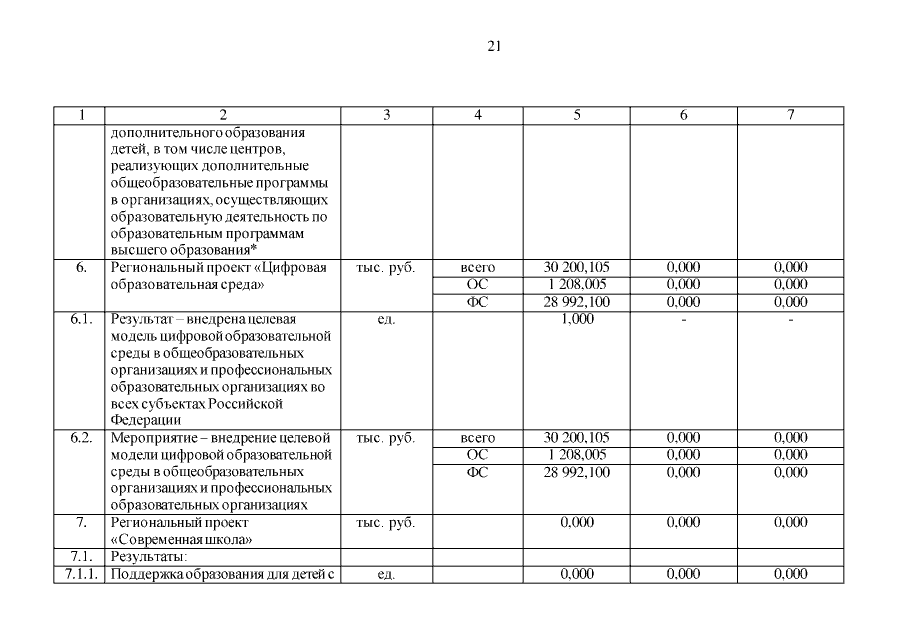 21

| 1 | 2 | 3 | 4 | 5 | 6 | 7 |
|---|---|---|---|---|---|---|
| | дополнительного образования детей, в том числе центров, реализующих дополнительные общеобразовательные программы в организациях, осуществляющих образовательную деятельность по образовательным программам высшего образования* | | | | | |
| 6. | Региональный проект «Цифровая образовательная среда» | тыс. руб. | всего | 30 200,105 | 0,000 | 0,000 |
| | | | ОС | 1 208,005 | 0,000 | 0,000 |
| | | | ФС | 28 992,100 | 0,000 | 0,000 |
| 6.1. | Результат – внедрена целевая модель цифровой образовательной среды в общеобразовательных организациях и профессиональных образовательных организациях во всех субъектах Российской Федерации | ед. | | 1,000 | - | - |
| 6.2. | Мероприятие – внедрение целевой модели цифровой образовательной среды в общеобразовательных организациях и профессиональных образовательных организациях | тыс. руб. | всего | 30 200,105 | 0,000 | 0,000 |
| | | | ОС | 1 208,005 | 0,000 | 0,000 |
| | | | ФС | 28 992,100 | 0,000 | 0,000 |
| 7. | Региональный проект «Современная школа» | тыс. руб. | | 0,000 | 0,000 | 0,000 |
| 7.1. | Результаты: | | | | | |
| 7.1.1. | Поддержка образования для детей с | ед. | | 0,000 | 0,000 | 0,000 |